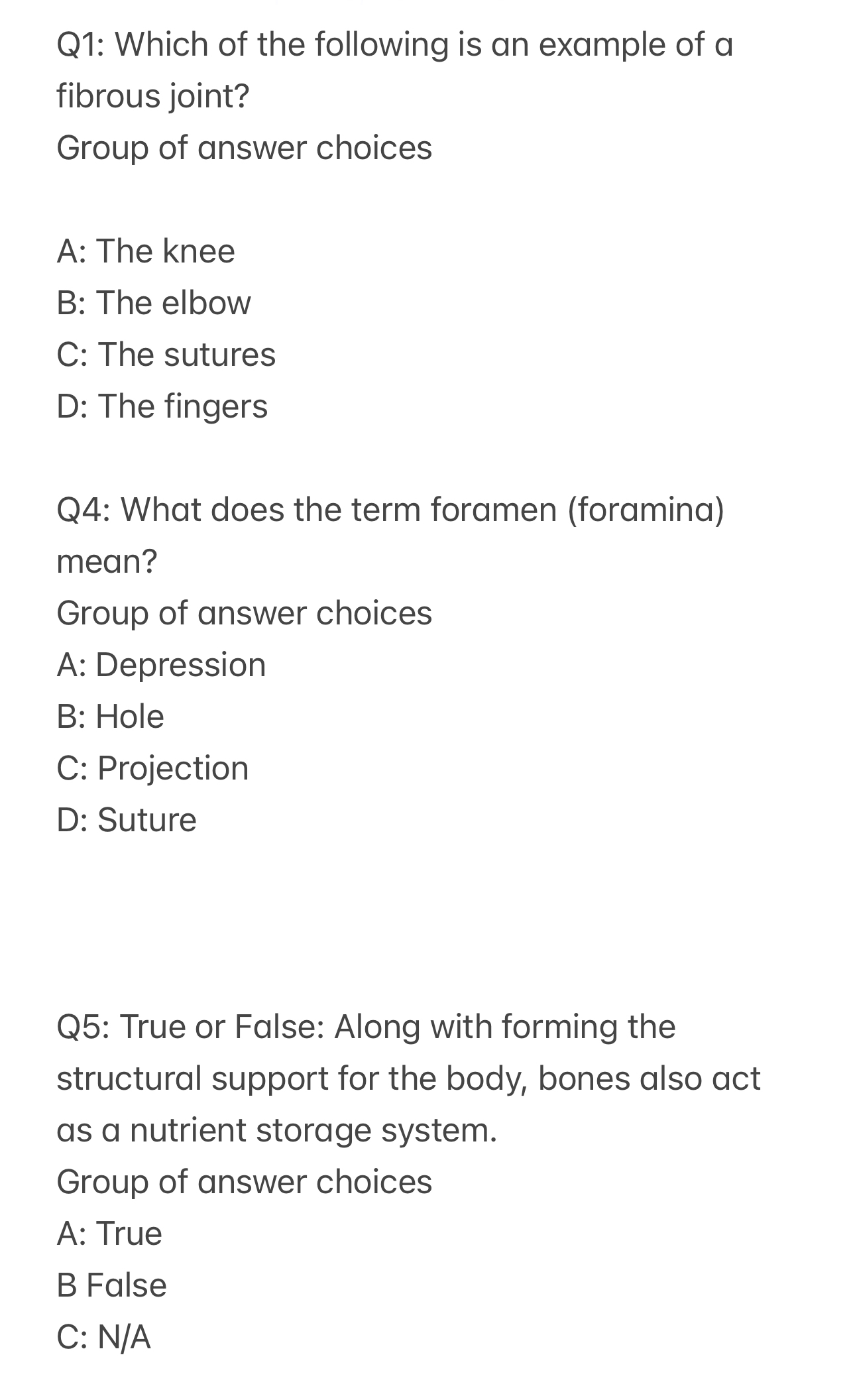 Q1: Which of the following is an example of a fibrous joint?
Group of answer choices

A: The knee
B: The elbow
C: The sutures
D: The fingers

Q4: What does the term foramen (foramina) mean?
Group of answer choices
A: Depression
B: Hole
C: Projection
D: Suture

Q5: True or False: Along with forming the structural support for the body, bones also act as a nutrient storage system.
Group of answer choices
A: True
B False
C: N/A